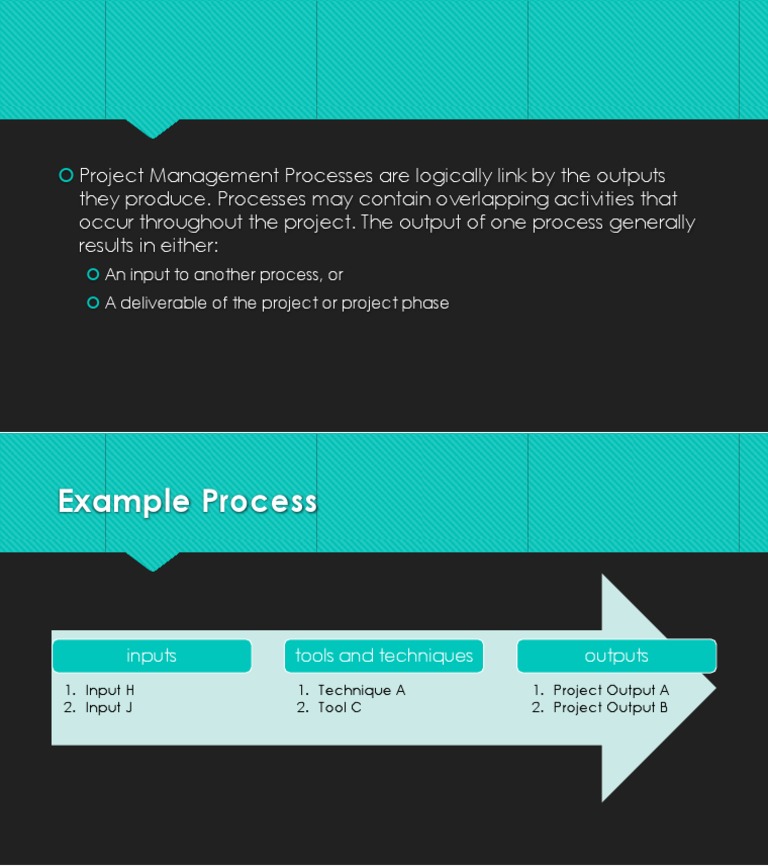 Project Management Processes are logically link by the outputs they produce. Processes may contain overlapping activities that occur throughout the project. The output of one process generally results in either:

An input to another process, or

A deliverable of the project or project phase

Example Process

inputs

1. Input H
2. Input J

tools and techniques

1. Technique A
2. Tool C

outputs

1. Project Output A
2. Project Output B